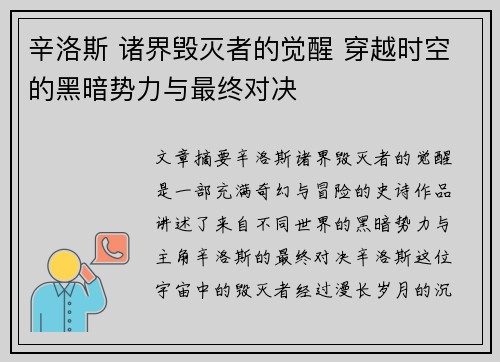 辛洛斯 诸界毁灭者的觉醒 穿越时空的黑暗势力与最终对决

文章摘要辛洛斯诸界毁灭者的觉醒是一部充满奇幻与冒险的史诗作品讲述了来自不同世界的黑暗势力与主角辛洛斯的最终对决辛洛斯这位宇宙中的毁灭者经过漫长岁月的沉